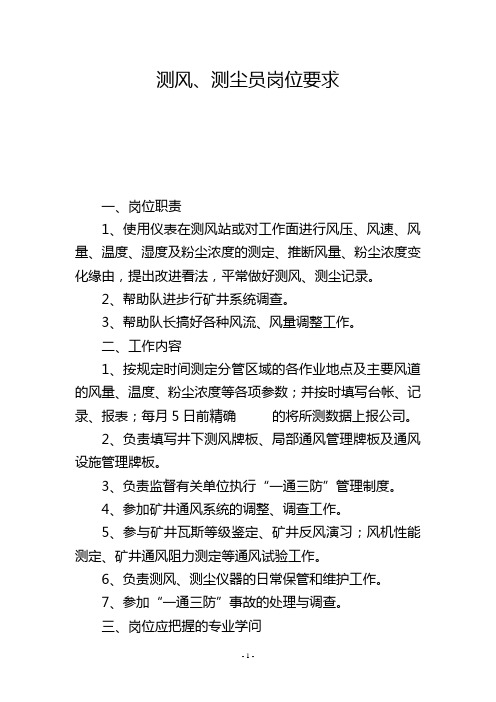 测风、测尘员岗位要求

一、岗位职责

1、使用仪表在测风站或对工作面进行风压、风速、风量、温度、湿度及粉尘浓度的测定、推断风量、粉尘浓度变化缘由，提出改进看法，平常做好测风、测尘记录。

2、帮助队进步行矿井系统调查。

3、帮助队长搞好各种风流、风量调整工作。

二、工作内容

1、按规定时间测定分管区域的各作业地点及主要风道的风量、温度、粉尘浓度等各项参数；并按时填写台帐、记录、报表；每月 5 日前精确 的将所测数据上报公司。

2、负责填写井下测风牌板、局部通风管理牌板及通风设施管理牌板。

3、负责监督有关单位执行“一通三防”管理制度。

4、参加矿井通风系统的调整、调查工作。

5、参与矿井瓦斯等级鉴定、矿井反风演习；风机性能测定、矿井通风阻力测定等通风试验工作。

6、负责测风、测尘仪器的日常保管和维护工作。

7、参加“一通三防”事故的处理与调查。

三、岗位应把握的专业学问

- 1 -